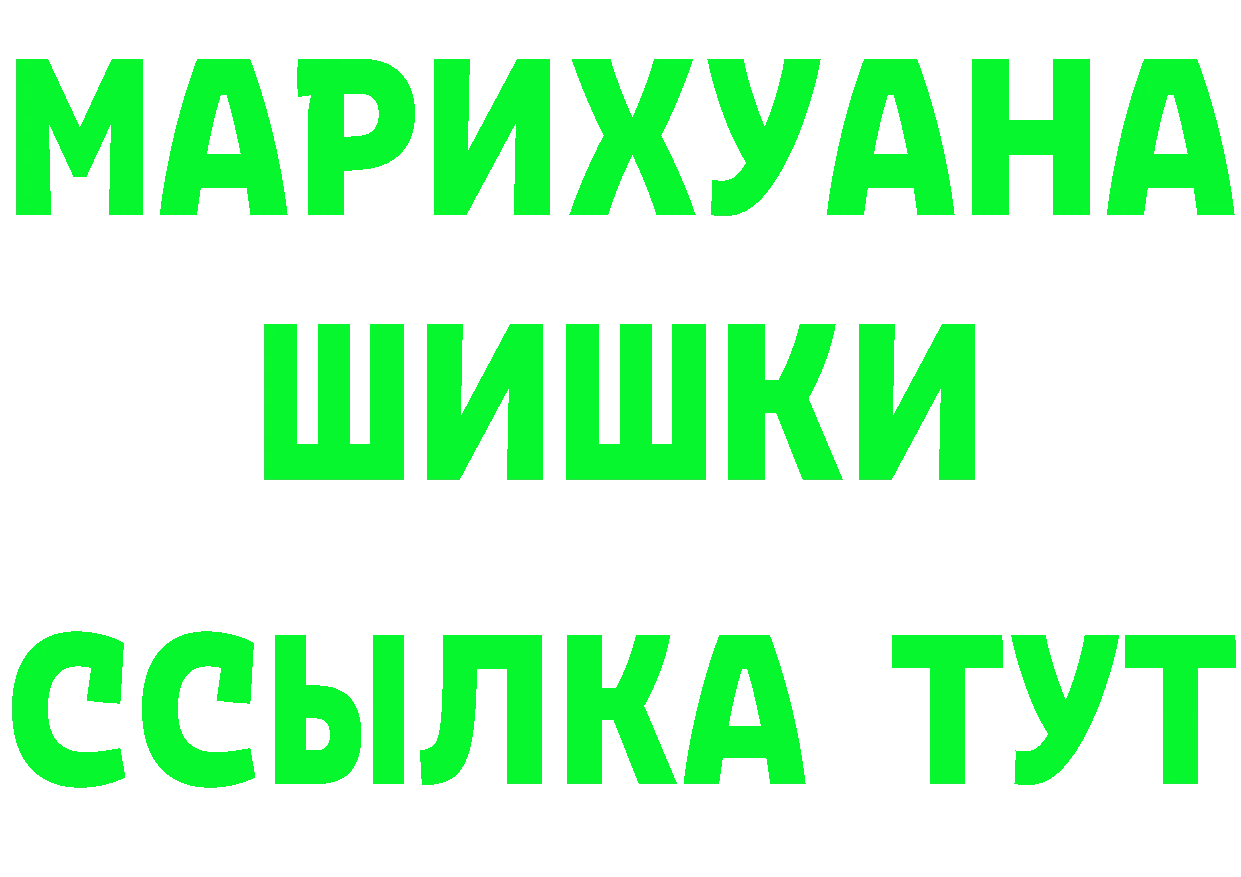 МАРИХУАНА
ШИШКИ
ССЫЛКА ТУТ